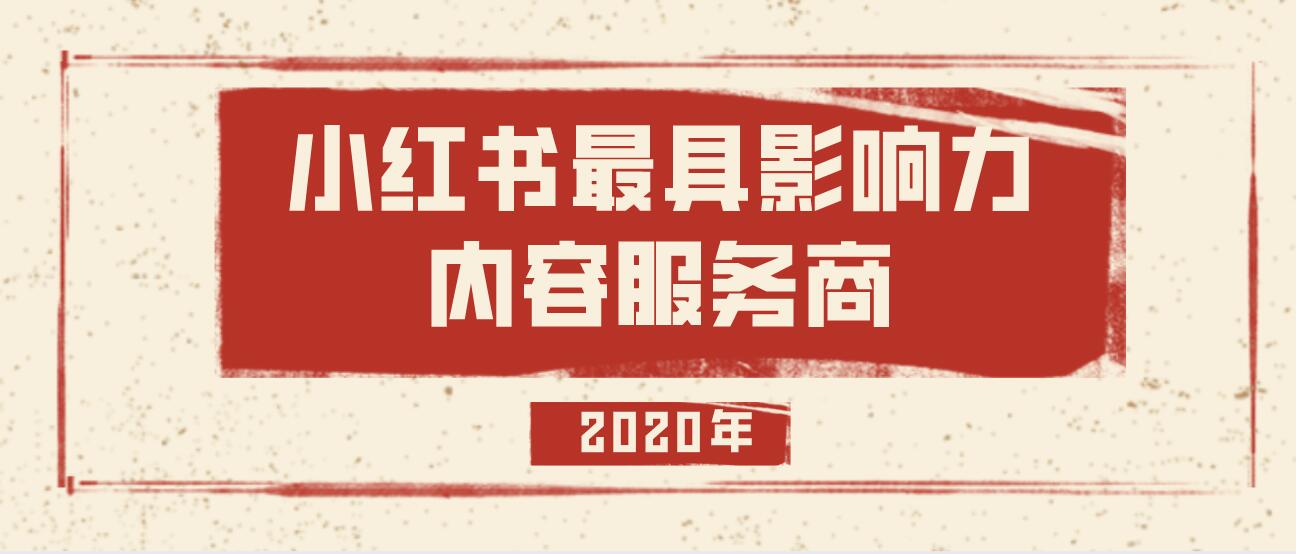 小红书最具影响力
内容服务商

2020年